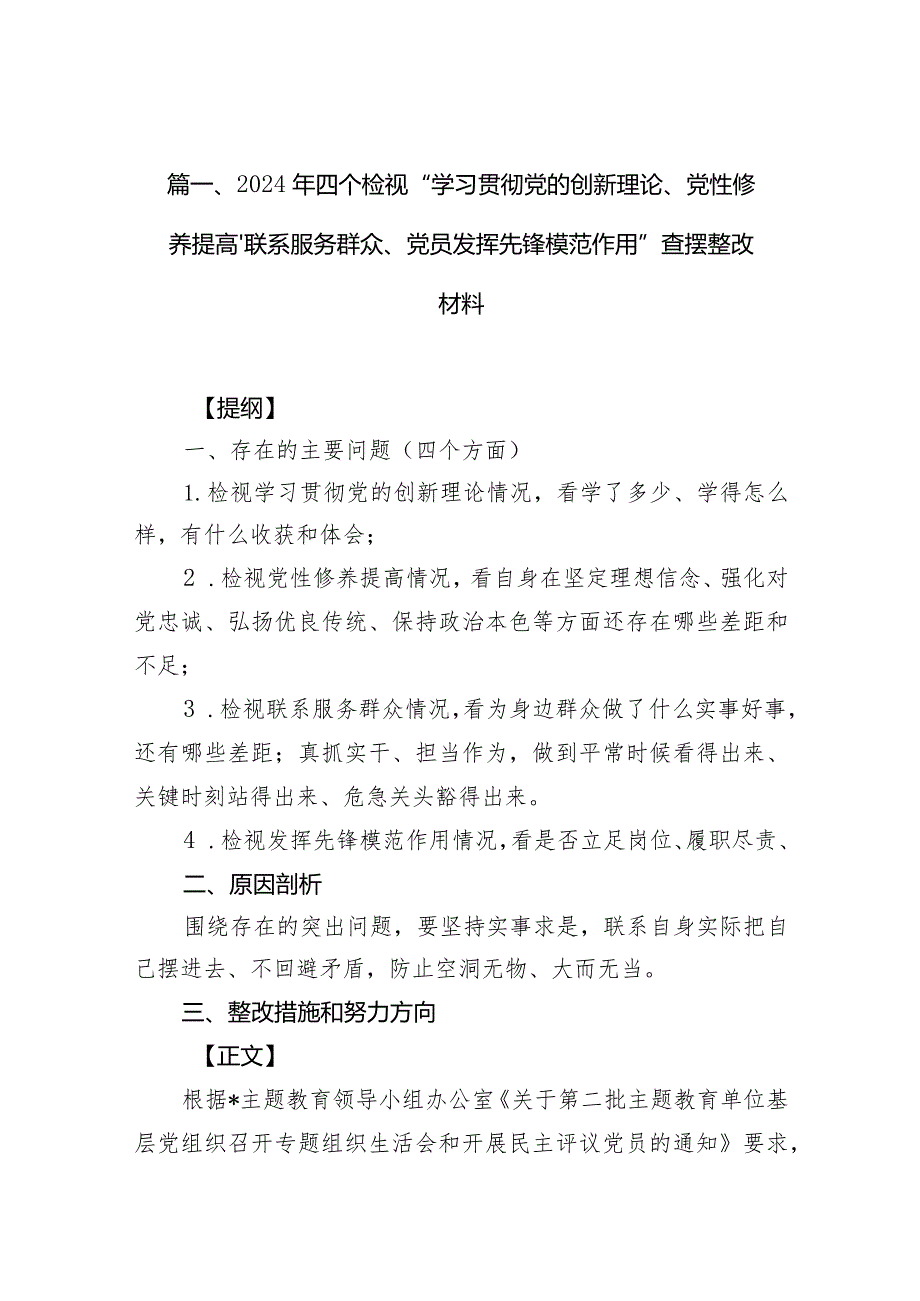 篇一、2024年四个检视“学习贯彻党的创新理论、党性修养提高'联系服务群众、党员发挥先锋模范作用”查摆整改材料

【提纲】

一、存在的主要问题（四个方面）

1.检视学习贯彻党的创新理论情况，看学了多少、学得怎么样，有什么收获和体会；

2.检视党性修养提高情况，看自身在坚定理想信念、强化对党忠诚、弘扬优良传统、保持政治本色等方面还存在哪些差距和不足；

3.检视联系服务群众情况，看为身边群众做了什么实事好事，还有哪些差距；真抓实干、担当作为，做到平常时候看得出来、关键时刻站得出来、危急关头豁得出来。

4.检视发挥先锋模范作用情况，看是否立足岗位、履职尽责、

二、原因剖析

围绕存在的突出问题，要坚持实事求是，联系自身实际把自己摆进去、不回避矛盾，防止空洞无物、大而无当。

三、整改措施和努力方向

【正文】

根据*主题教育领导小组办公室《关于第二批主题教育单位基层党组织召开专题组织生活会和开展民主评议党员的通知》要求，